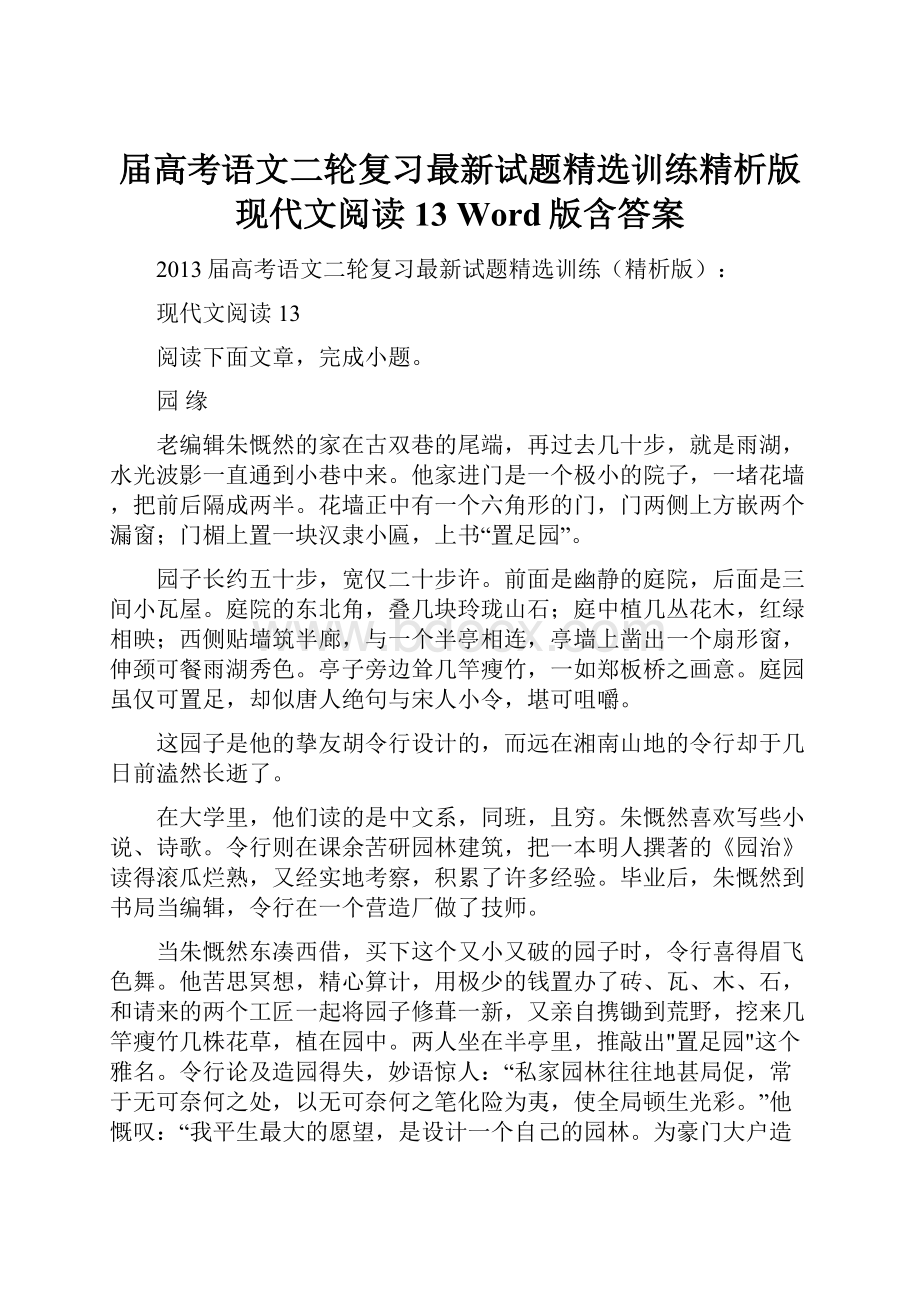 届高考语文二轮复习最新试题精选训练精析版现代文阅读 13 Word 版含答案

2013 届高考语文二轮复习最新试题精选训练（精析版）：

现代文阅读 13

阅读下面文章，完成小题。

园 缘

老编辑朱慨然的家在古双巷的尾端，再过去几十步，就是雨湖，水光波影一直通到小巷中来。他家进门是一个极小的院子，一堵花墙，把前后隔成两半。花墙正中有一个六角形的门，门两侧上方嵌两个漏窗；门楣上置一块汉隶小匾，上书“置足园”。

园子长约五十步，宽仅二十步许。前面是幽静的庭院，后面是三间小瓦屋。庭院的东北角，叠几块玲珑山石；庭中植几丛花木，红绿相映；西侧贴墙筑半廊，与一个半亭相连，亭墙上凿出一个扇形窗，伸颈可餐雨湖秀色。亭子旁边耸几竿瘦竹，一如郑板桥之画意。庭园虽仅可置足，却似唐人绝句与宋人小令，堪可咀嚼。

这园子是他的挚友胡令行设计的，而远在湘南山地的令行却于几日前溘然长逝了。

在大学里，他们读的是中文系，同班，且穷。朱慨然喜欢写些小说、诗歌。令行则在课余苦研园林建筑，把一本明人撰著的《园治》读得滚瓜烂熟，又经实地考察，积累了许多经验。毕业后，朱慨然到书局当编辑，令行在一个营造厂做了技师。

当朱慨然东凑西借，买下这个又小又破的园子时，令行喜得眉飞色舞。他苦思冥想，精心算计，用极少的钱置办了砖、瓦、木、石，和请来的两个工匠一起将园子修葺一新，又亲自携锄到荒野，挖来几竿瘦竹几株花草，植在园中。两人坐在半亭里，推敲出"置足园"这个雅名。令行论及造园得失，妙语惊人：“私家园林往往地甚局促，常于无可奈何之处，以无可奈何之笔化险为夷，使全局顿生光彩。”他慨叹：“我平生最大的愿望，是设计一个自己的园林。为豪门大户造